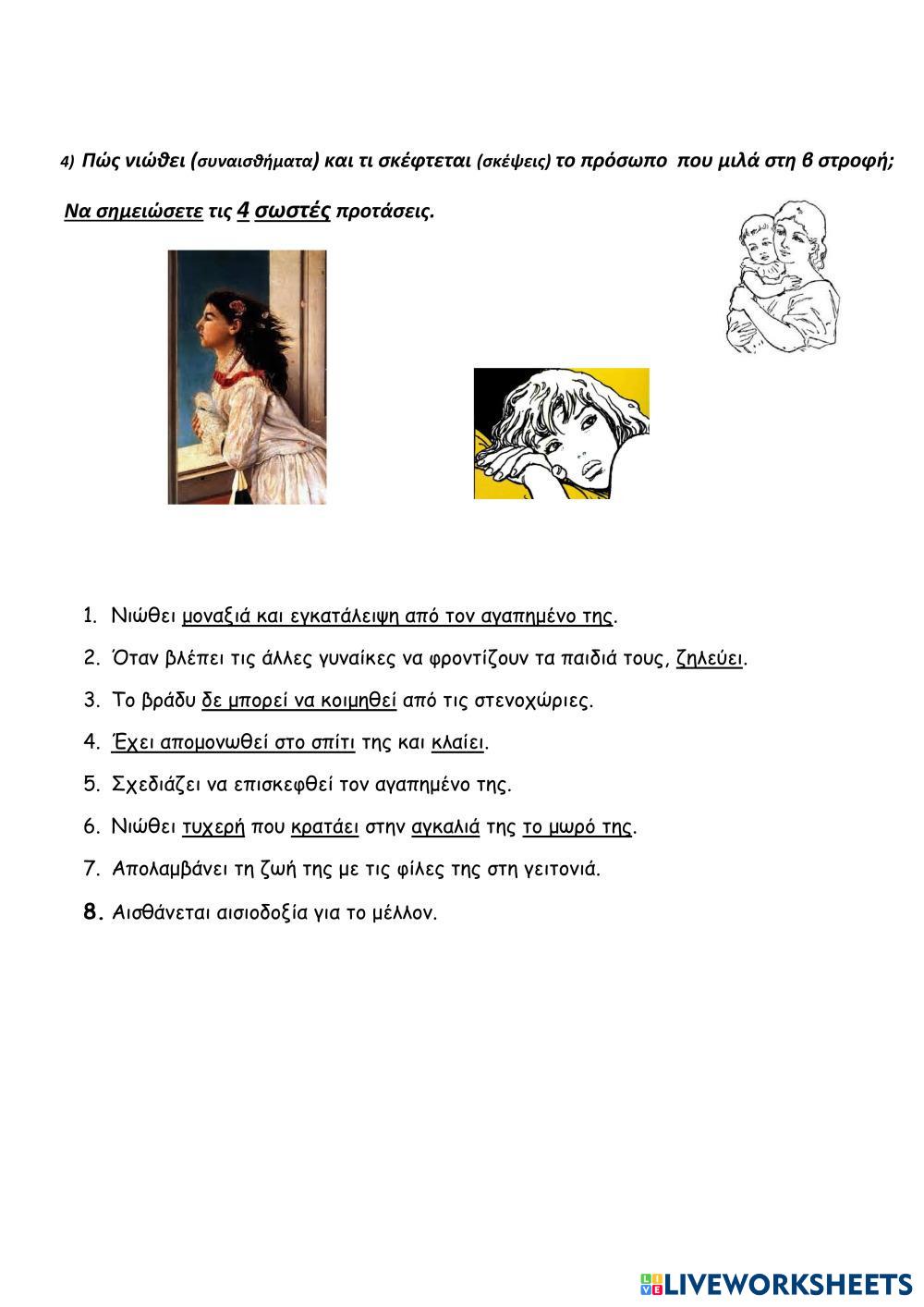 4) Πώς νιώθει (συναισθήματα) και τι σκέφτεται (σκέψεις) το πρόσωπο που μιλά στη β στροφή;

Να σημειώσετε τις 4 σωστές προτάσεις.

1. Νιώθει μοναξιά και εγκατάλειψη από τον αγαπημένο της.

2. Όταν βλέπει τις άλλες γυναίκες να φροντίζουν τα παιδιά τους, ζηλεύει.

3. Το βράδυ δε μπορεί να κοιμηθεί από τις στενοχώριες.

4. Έχει απομονωθεί στο σπίτι της και κλαίει.

5. Σχεδιάζει να επισκεφθεί τον αγαπημένο της.

6. Νιώθει τυχερή που κρατάει στην αγκαλιά της το μωρό της.

7. Απολαμβάνει τη ζωή της με τις φίλες της στη γειτονιά.

8. Αισθάνεται αισιοδοξία για το μέλλον.

LIVEWORKSHEETS